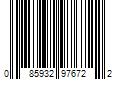 0 85932 97672 2